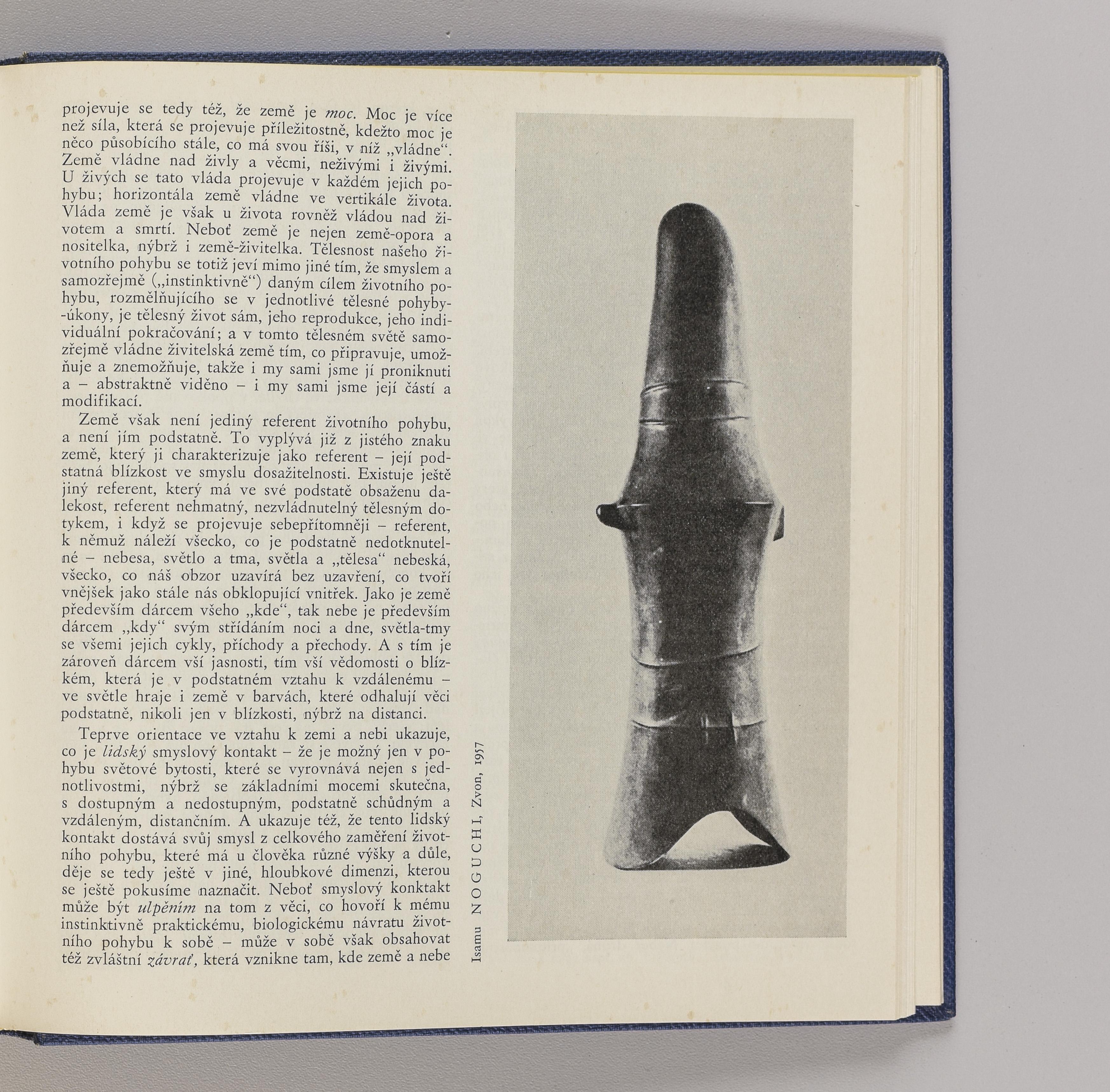 projevuje se tedy též, že země je moc. Moc je více než síla, která se projevuje příležitostně, kdežto moc je něco působícího stále, co má svou říši, v níž „vládne“. Země vládne nad živly a věcmi, neživými i živými. U živých se tato vláda projevuje v každém jejich pohybu; horizontála země vládne ve vertikále života. Vláda země je však u života rovněž vládou nad životem a smrtí. Neboť země je nejen země-opora a nositelka, nýbrž i země-živitelka. Tělesnost našeho životního pohybu se totiž jeví mimo jiné tím, že smyslem a samozřejmě („instinktivně“) daným cílem životního pohybu, rozmělňujícího se v jednotlivé tělesné pohyby-úkony, je tělesný život sám, jeho reprodukce, jeho individuální pokračování; a v tomto tělesném světě samozřejmě vládne živitelská země tím, co připravuje, umožňuje a znemožňuje, takže i my sami jsme jí proniknuti a – abstraktně viděno – i my sami jsme její částí a modifikací.

Země však není jediný referent životního pohybu, a není jím podstatně. To vyplývá již z jistého znaku země, který ji charakterizuje jako referent – její podstatná blízkost ve smyslu dosažitelnosti. Existuje ještě jiný referent, který má ve své podstatě obsaženu dalekost, referent nehmatný, nezvládnutelný tělesným dotykem, i když se projevuje sebepřítomněji – referent, k němuž náleží všecko, co je podstatně nedotknutelné – nebesa, světlo a tma, světla a „tělesa“ nebeská, všecko, co náš obzor uzavírá bez uzavření, co tvoří vnějšek jako stále nás obklopující vnitřek. Jako je země především dárcem všeho „kde“, tak nebe je především dárcem „kdy“ svým střídáním noci a dne, světla-tmy se všemi jejich cykly, příchody a přechody. A s tím je zároveň dárcem vší jasnosti, tím vší vědomosti o blízkém, která je v podstatném vztahu k vzdálenému – ve světle hraje i země v barvách, které odhalují věci podstatně, nikoli jen v blízkosti, nýbrž na distanci.

Teprve orientace ve vztahu k zemi a nebi ukazuje, co je lidský smyslový kontakt – že je možný jen v pohybu světové bytosti, které se vyrovnává nejen s jednotlivostmi, nýbrž se základními mocemi skutečna, s dostupným a nedostupným, podstatně schůdným a vzdáleným, distančním. A ukazuje též, že tento lidský kontakt dostává svůj smysl z celkového zaměření životního pohybu, které má u člověka různé výšky a důle, děje se tedy ještě v jiné, hloubkové dimenzi, kterou se ještě pokusíme naznačit. Neboť smyslový konktakt může být ulpěním na tom z věci, co hovoří k mému instinktivně praktickému, biologickému návratu životního pohybu k sobě – může v sobě však obsahovat též zvláštní závrať, která vznikne tam, kde země a nebe

Isamu NOGUCHI, Zvon, 1957